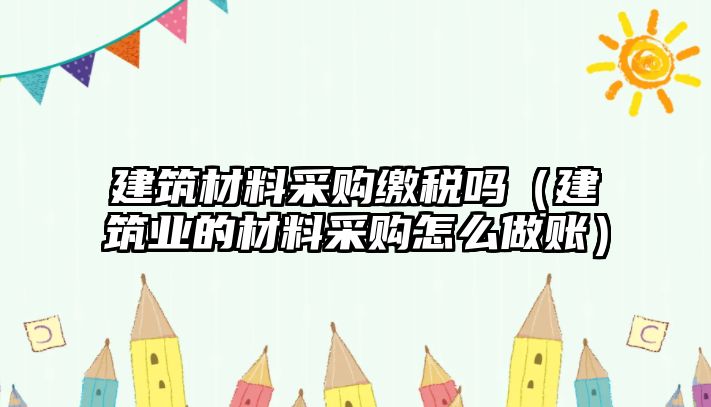 建筑材料采购缴税吗（建筑业的材料采购怎么做账）